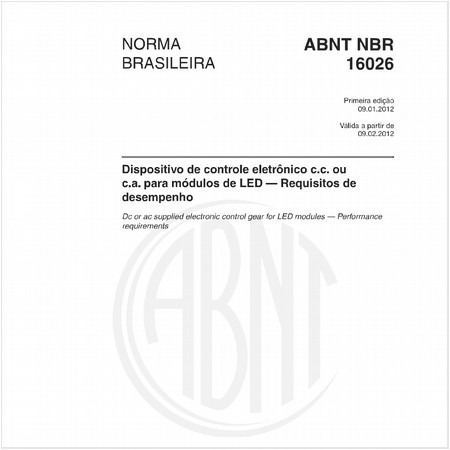 NORMA BRASILEIRA

ABNT NBR 16026

Primeira edição
09.01.2012

Válida a partir de
09.02.2012

Dispositivo de controle eletrônico c.c. ou c.a. para módulos de LED — Requisitos de desempenho

Dc or ac supplied electronic control gear for LED modules — Performance requirements

ABNT